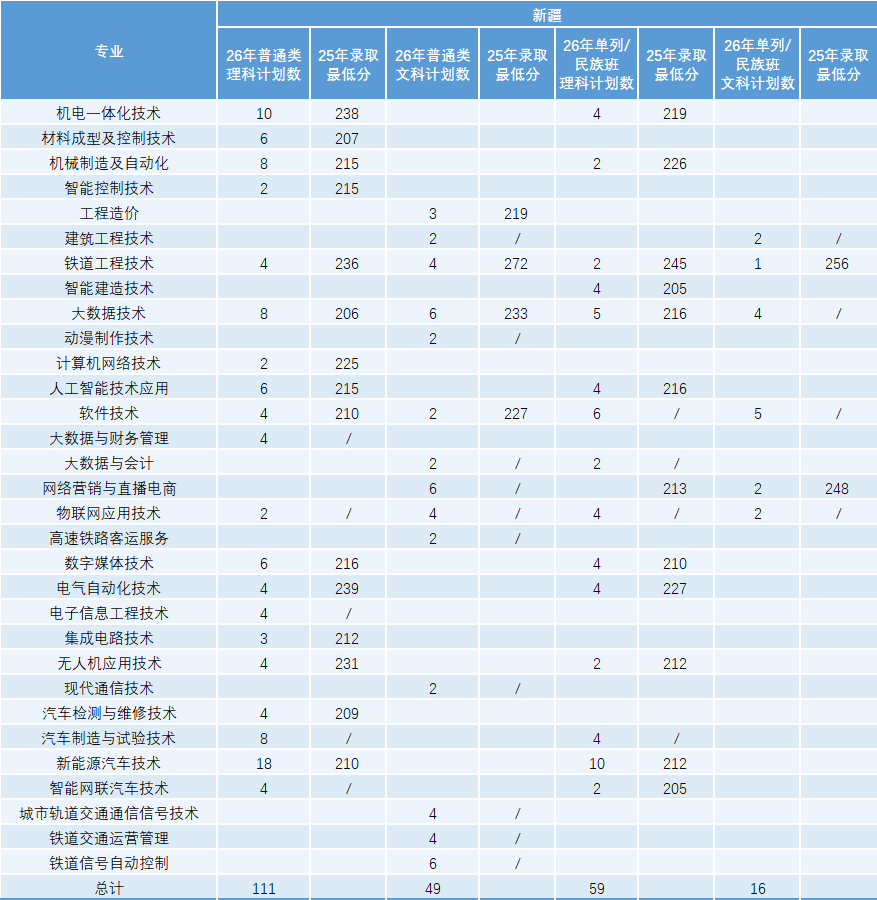 | 专业 | 新疆 | | | | | | | |
|---|---|---|---|---|---|---|---|---|
| | 26年普通类理科计划数 | 25年录取最低分 | 26年普通类文科计划数 | 25年录取最低分 | 26年单列/民族班理科计划数 | 25年录取最低分 | 26年单列/民族班文科计划数 | 25年录取最低分 |
| 机电一体化技术 | 10 | 238 | | | 4 | 219 | | |
| 材料成型及控制技术 | 6 | 207 | | | | | | |
| 机械制造及自动化 | 8 | 215 | | | 2 | 226 | | |
| 智能控制技术 | 2 | 215 | | | | | | |
| 工程造价 | | | 3 | 219 | | | | |
| 建筑工程技术 | | | 2 | / | | | 2 | / |
| 铁道工程技术 | 4 | 236 | 4 | 272 | 2 | 245 | 1 | 256 |
| 智能建造技术 | | | | | 4 | 205 | | |
| 大数据技术 | 8 | 206 | 6 | 233 | 5 | 216 | 4 | / |
| 动漫制作技术 | | | 2 | / | | | | |
| 计算机网络技术 | 2 | 225 | | | | | | |
| 人工智能技术应用 | 6 | 215 | | | 4 | 216 | | |
| 软件技术 | 4 | 210 | 2 | 227 | 6 | / | 5 | / |
| 大数据与财务管理 | 4 | / | | | | | | |
| 大数据与会计 | | | 2 | / | 2 | / | | |
| 网络营销与直播电商 | | | 6 | / | | 213 | 2 | 248 |
| 物联网应用技术 | 2 | / | 4 | / | 4 | / | 2 | / |
| 高速铁路客运服务 | | | 2 | / | | | | |
| 数字媒体技术 | 6 | 216 | | | 4 | 210 | | |
| 电气自动化技术 | 4 | 239 | | | 4 | 227 | | |
| 电子信息工程技术 | 4 | / | | | | | | |
| 集成电路技术 | 3 | 212 | | | | | | |
| 无人机应用技术 | 4 | 231 | | | 2 | 212 | | |
| 现代通信技术 | | | 2 | / | | | | |
| 汽车检测与维修技术 | 4 | 209 | | | | | | |
| 汽车制造与试验技术 | 8 | / | | | 4 | / | | |
| 新能源汽车技术 | 18 | 210 | | | 10 | 212 | | |
| 智能网联汽车技术 | 4 | / | | | 2 | 205 | | |
| 城市轨道交通通信信号技术 | | | 4 | / | | | | |
| 铁道交通运营管理 | | | 4 | / | | | | |
| 铁道信号自动控制 | | | 6 | / | | | | |
| 总计 | 111 | | 49 | | 59 | | 16 | |